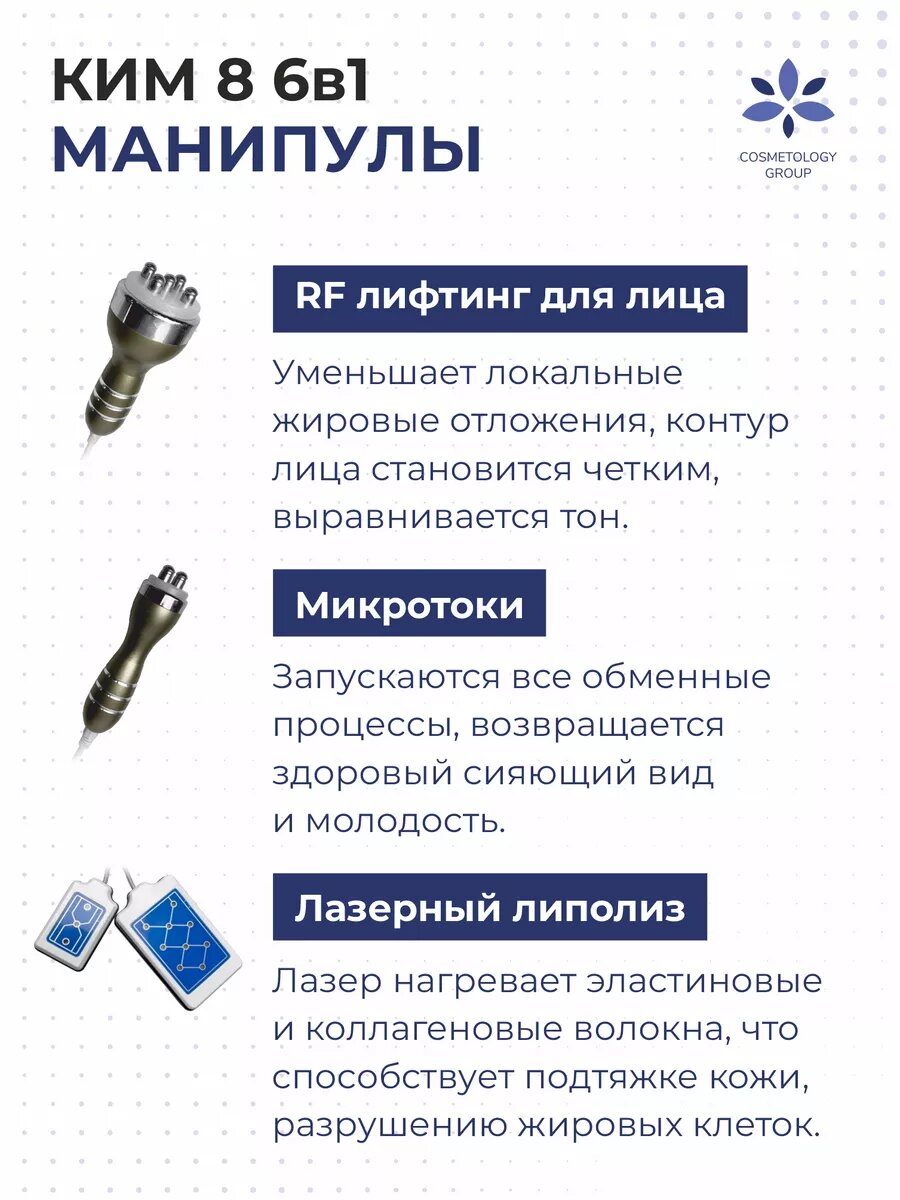 КИМ 8 6в1
МАНИПУЛЫ

COSMETOLOGY GROUP

RF лифтинг для лица

Уменьшает локальные жировые отложения, контур лица становится четким, выравнивается тон.

Микротоки

Запускаются все обменные процессы, возвращается здоровый сияющий вид и молодость.

Лазерный липолиз

Лазер нагревает эластиновые и коллагеновые волокна, что способствует подтяжке кожи, разрушению жировых клеток.